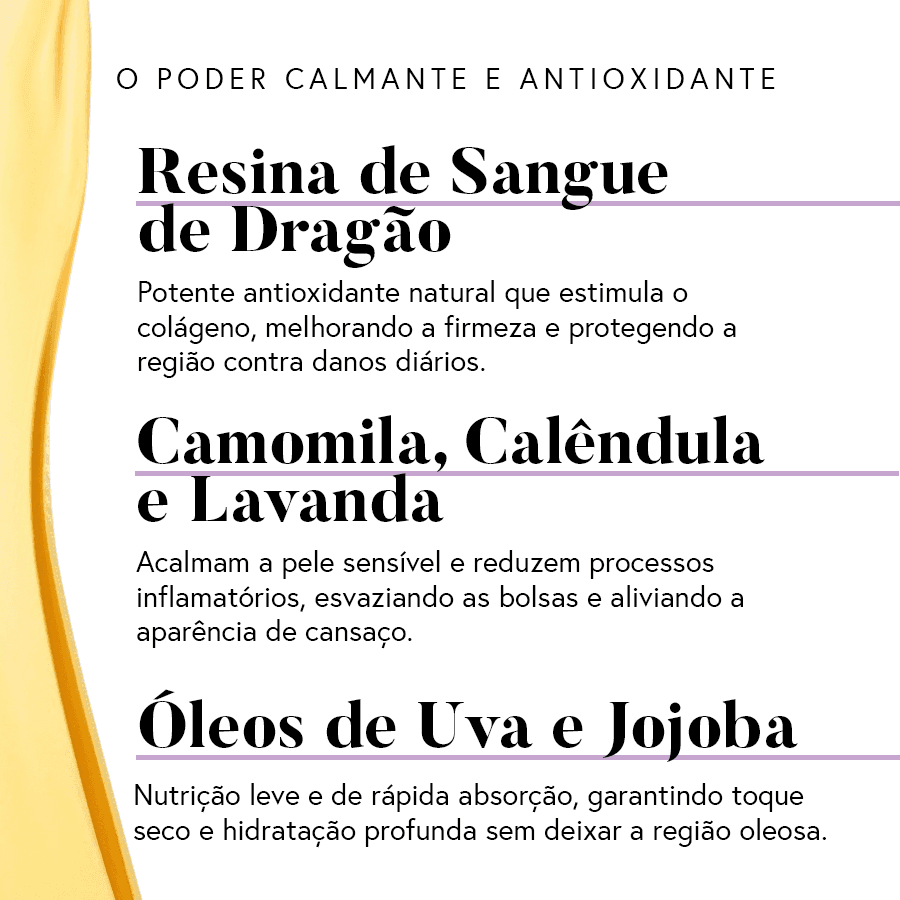 O PODER CALMANTE E ANTIOXIDANTE

Resina de Sangue de Dragão

Potente antioxidante natural que estimula o colágeno, melhorando a firmeza e protegendo a região contra danos diários.

Camomila, Calêndula e Lavanda

Acalmam a pele sensível e reduzem processos inflamatórios, esvaziando as bolsas e aliviando a aparência de cansaço.

Óleos de Uva e Jojoba

Nutrição leve e de rápida absorção, garantindo toque seco e hidratação profunda sem deixar a região oleosa.